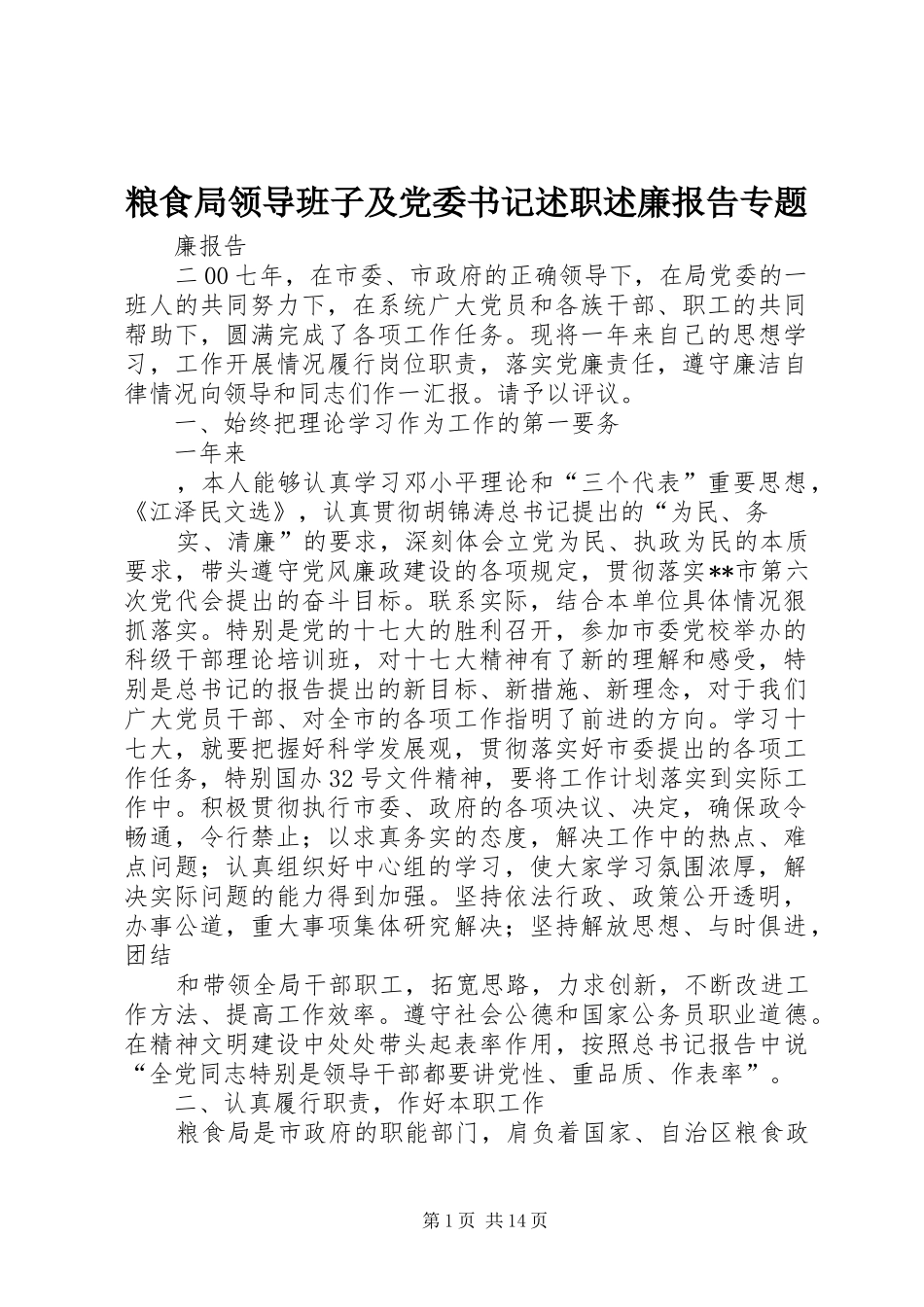 粮食局领导班子及党委书记述职述廉报告专题

廉报告

二00七年，在市委、市政府的正确领导下，在局党委的一班人的共同努力下，在系统广大党员和各族干部、职工的共同帮助下，圆满完成了各项工作任务。现将一年来自己的思想学习，工作开展情况履行岗位职责，落实党廉责任，遵守廉洁自律情况向领导和同志们作一汇报。请予以评议。

一、始终把理论学习作为工作的第一要务

一年来

，本人能够认真学习邓小平理论和“三个代表”重要思想，《江泽民文选》，认真贯彻胡锦涛总书记提出的“为民、务

实、清廉”的要求，深刻体会立党为民、执政为民的本质要求，带头遵守党风廉政建设的各项规定，贯彻落实**市第六次党代会提出的奋斗目标。联系实际，结合本单位具体情况狠抓落实。特别是党的十七大的胜利召开，参加市委党校举办的科级干部理论培训班，对十七大精神有了新的理解和感受，特别是总书记的报告提出的新目标、新措施、新理念，对于我们广大党员干部、对全市的各项工作指明了前进的方向。学习十七大，就要把握好科学发展观，贯彻落实好市委提出的各项工作任务，特别国办32号文件精神，要将工作计划落实到实际工作中。积极贯彻执行市委、政府的各项决议、决定，确保政令畅通，令行禁止；以求真务实的态度，解决工作中的热点、难点问题；认真组织好中心组的学习，使大家学习氛围浓厚，解决实际问题的能力得到加强。坚持依法行政、政策公开透明，办事公道，重大事项集体研究解决；坚持解放思想、与时俱进，团结

和带领全局干部职工，拓宽思路，力求创新，不断改进工作方法、提高工作效率。遵守社会公德和国家公务员职业道德。在精神文明建设中处处带头起表率作用，按照总书记报告中说“全党同志特别是领导干部都要讲党性、重品质、作表率”。

二、认真履行职责，作好本职工作

粮食局是市政府的职能部门，肩负着国家、自治区粮食政

第1页 共14页